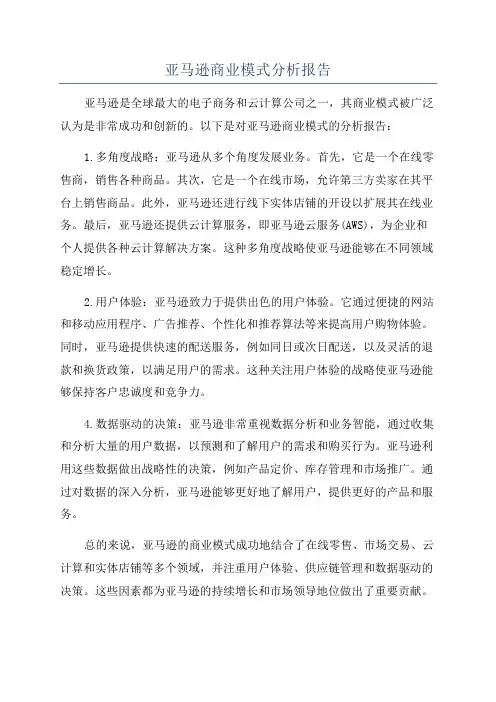 亚马逊商业模式分析报告

亚马逊是全球最大的电子商务和云计算公司之一，其商业模式被广泛认为是非常成功和创新的。以下是对亚马逊商业模式的分析报告：

1.多角度战略：亚马逊从多个角度发展业务。首先，它是一个在线零售商，销售各种商品。其次，它是一个在线市场，允许第三方卖家在其平台上销售商品。此外，亚马逊还进行线下实体店铺的开设以扩展其在线业务。最后，亚马逊还提供云计算服务，即亚马逊云服务(AWS)，为企业和个人提供各种云计算解决方案。这种多角度战略使亚马逊能够在不同领域稳定增长。

2.用户体验：亚马逊致力于提供出色的用户体验。它通过便捷的网站和移动应用程序、广告推荐、个性化和推荐算法等来提高用户购物体验。同时，亚马逊提供快速的配送服务，例如同日或次日配送，以及灵活的退款和换货政策，以满足用户的需求。这种关注用户体验的战略使亚马逊能够保持客户忠诚度和竞争力。

4.数据驱动的决策：亚马逊非常重视数据分析和业务智能，通过收集和分析大量的用户数据，以预测和了解用户的需求和购买行为。亚马逊利用这些数据做出战略性的决策，例如产品定价、库存管理和市场推广。通过对数据的深入分析，亚马逊能够更好地了解用户，提供更好的产品和服务。

总的来说，亚马逊的商业模式成功地结合了在线零售、市场交易、云计算和实体店铺等多个领域，并注重用户体验、供应链管理和数据驱动的决策。这些因素都为亚马逊的持续增长和市场领导地位做出了重要贡献。